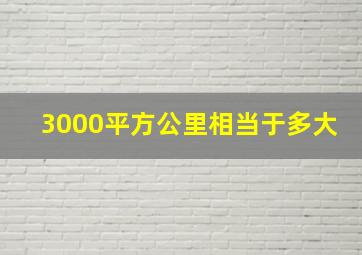 3000平方公里相当于多大